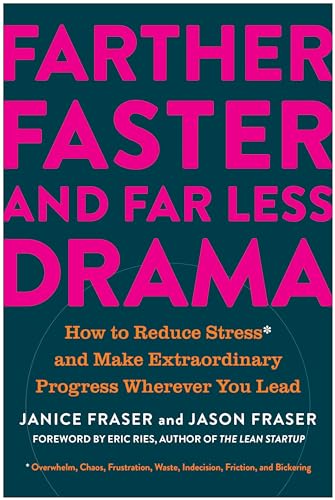 FARTHER FASTER AND FAR LESS DRAMA

How to Reduce Stress* and Make Extraordinary Progress Wherever You Lead

JANICE FRASER and JASON FRASER

FOREWORD BY ERIC RIES, AUTHOR OF THE LEAN STARTUP

* Overwhelm, Chaos, Frustration, Waste, Indecision, Friction, and Bickering